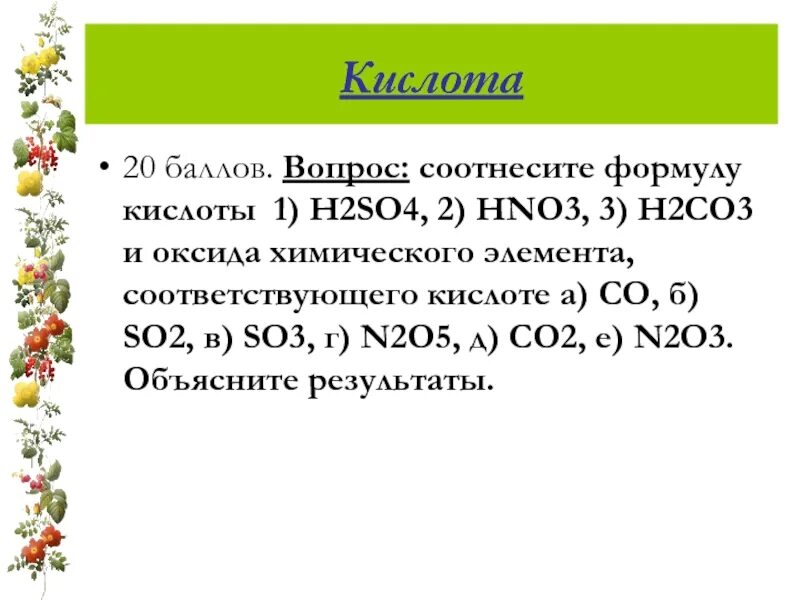 Кислота

• 20 баллов. Вопрос: соотнесите формулу кислоты 1) H2SO4, 2) HNO3, 3) H2CO3 и оксида химического элемента, соответствующего кислоте а) CO, б) SO2, в) SO3, г) N2O5, д) CO2, е) N2O3. Объясните результаты.